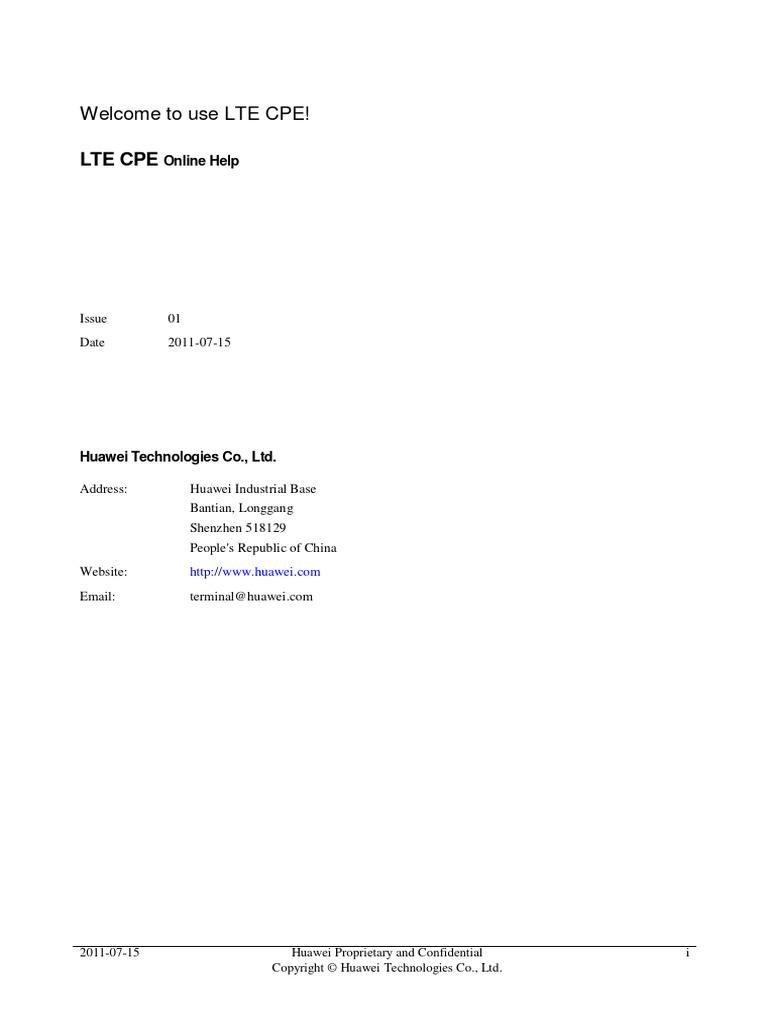 Welcome to use LTE CPE!

LTE CPE Online Help

Issue 01
Date 2011-07-15

Huawei Technologies Co., Ltd.

Address: Huawei Industrial Base
Bantian, Longgang
Shenzhen 518129
People's Republic of China

Website: http://www.huawei.com

Email: terminal@huawei.com

2011-07-15 Huawei Proprietary and Confidential
Copyright © Huawei Technologies Co., Ltd. i